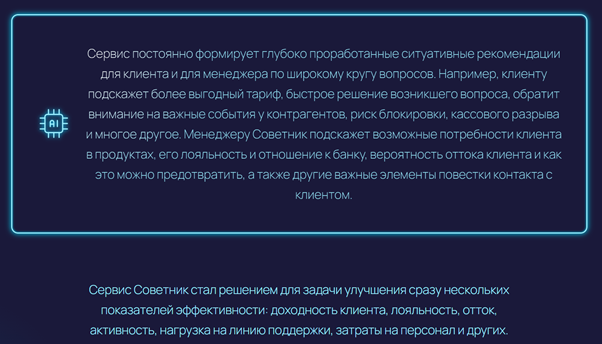 AI

Сервис постоянно формирует глубоко проработанные ситуативные рекомендации для клиента и для менеджера по широкому кругу вопросов. Например, клиенту подскажет более выгодный тариф, быстрое решение возникшего вопроса, обратит внимание на важные события у контрагентов, риск блокировки, кассового разрыва и многое другое. Менеджеру Советник подскажет возможные потребности клиента в продуктах, его лояльность и отношение к банку, вероятность оттока клиента и как это можно предотвратить, а также другие важные элементы повестки контакта с клиентом.

Сервис Советник стал решением для задачи улучшения сразу нескольких показателей эффективности: доходность клиента, лояльность, отток, активность, нагрузка на линию поддержки, затраты на персонал и других.